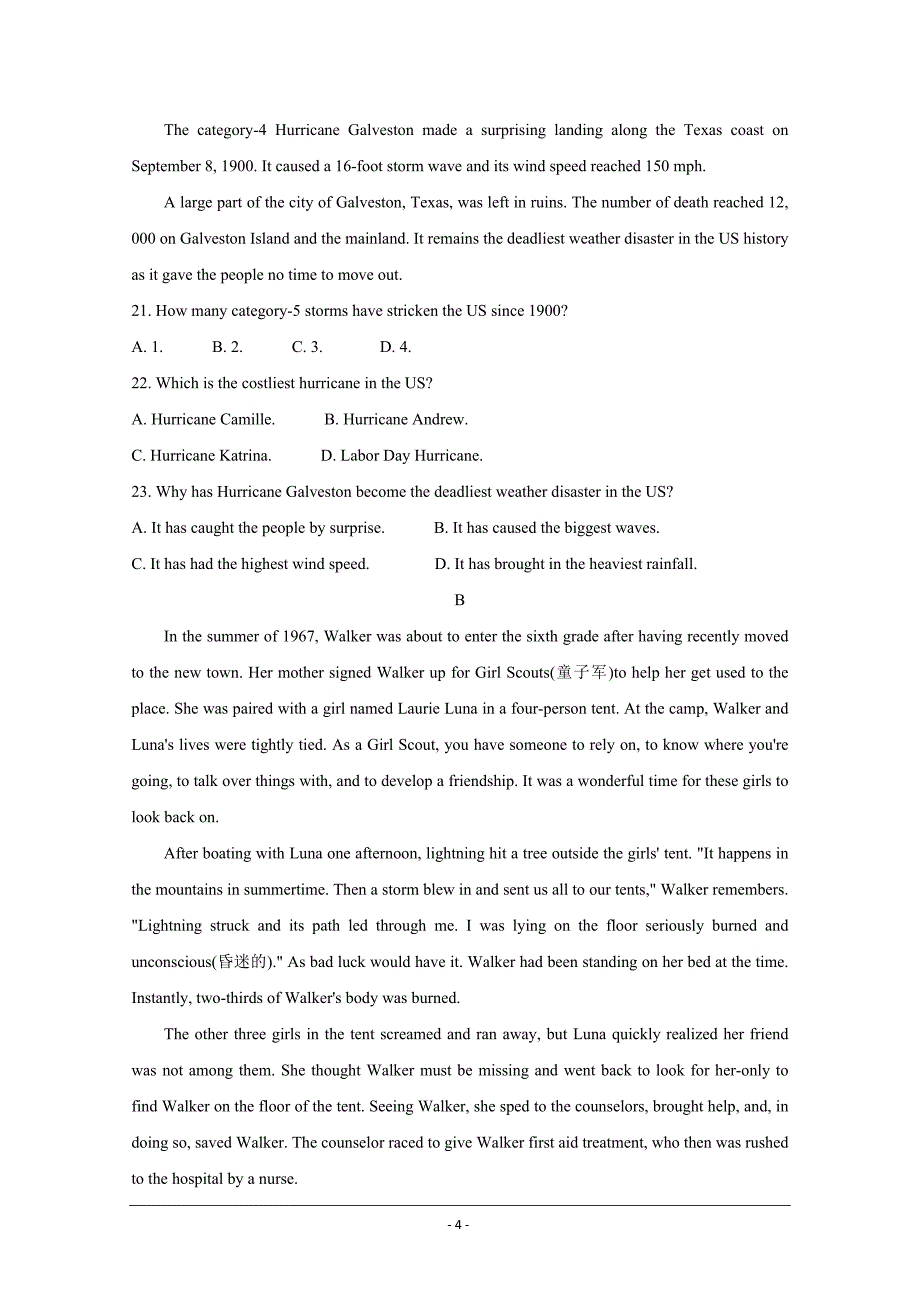 The category-4 Hurricane Galveston made a surprising landing along the Texas coast on September 8, 1900. It caused a 16-foot storm wave and its wind speed reached 150 mph.

A large part of the city of Galveston, Texas, was left in ruins. The number of death reached 12, 000 on Galveston Island and the mainland. It remains the deadliest weather disaster in the US history as it gave the people no time to move out.

21. How many category-5 storms have stricken the US since 1900?

A. 1.　　B. 2.　　C. 3.　　D. 4.

22. Which is the costliest hurricane in the US?

A. Hurricane Camille.　　B. Hurricane Andrew.

C. Hurricane Katrina.　　D. Labor Day Hurricane.

23. Why has Hurricane Galveston become the deadliest weather disaster in the US?

A. It has caught the people by surprise.　　B. It has caused the biggest waves.

C. It has had the highest wind speed.　　D. It has brought in the heaviest rainfall.

B

In the summer of 1967, Walker was about to enter the sixth grade after having recently moved to the new town. Her mother signed Walker up for Girl Scouts(童子军)to help her get used to the place. She was paired with a girl named Laurie Luna in a four-person tent. At the camp, Walker and Luna's lives were tightly tied. As a Girl Scout, you have someone to rely on, to know where you're going, to talk over things with, and to develop a friendship. It was a wonderful time for these girls to look back on.

After boating with Luna one afternoon, lightning hit a tree outside the girls' tent. "It happens in the mountains in summertime. Then a storm blew in and sent us all to our tents," Walker remembers. "Lightning struck and its path led through me. I was lying on the floor seriously burned and unconscious(昏迷的)." As bad luck would have it. Walker had been standing on her bed at the time. Instantly, two-thirds of Walker's body was burned.

The other three girls in the tent screamed and ran away, but Luna quickly realized her friend was not among them. She thought Walker must be missing and went back to look for her-only to find Walker on the floor of the tent. Seeing Walker, she sped to the counselors, brought help, and, in doing so, saved Walker. The counselor raced to give Walker first aid treatment, who then was rushed to the hospital by a nurse.

- 4 -